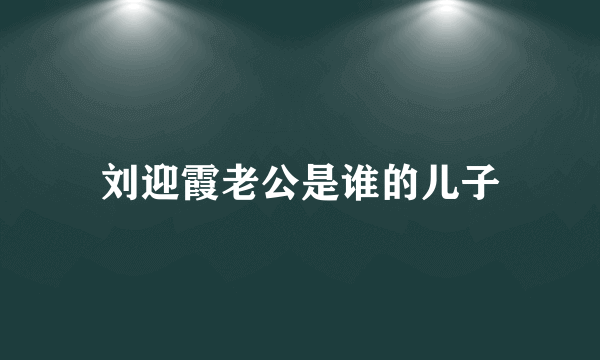 刘迎霞老公是谁的儿子